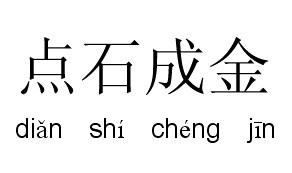 点石成金

diǎn shí chéng jīn